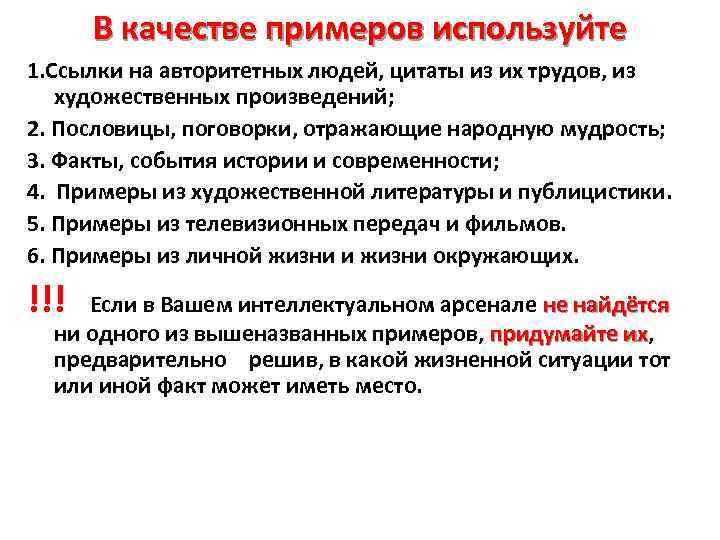 В качестве примеров используйте

1.Ссылки на авторитетных людей, цитаты из их трудов, из художественных произведений;

2. Пословицы, поговорки, отражающие народную мудрость;

3. Факты, события истории и современности;

4. Примеры из художественной литературы и публицистики.

5. Примеры из телевизионных передач и фильмов.

6. Примеры из личной жизни и жизни окружающих.

!!! Если в Вашем интеллектуальном арсенале не найдётся ни одного из вышеназванных примеров, придумайте их, предварительно решив, в какой жизненной ситуации тот или иной факт может иметь место.